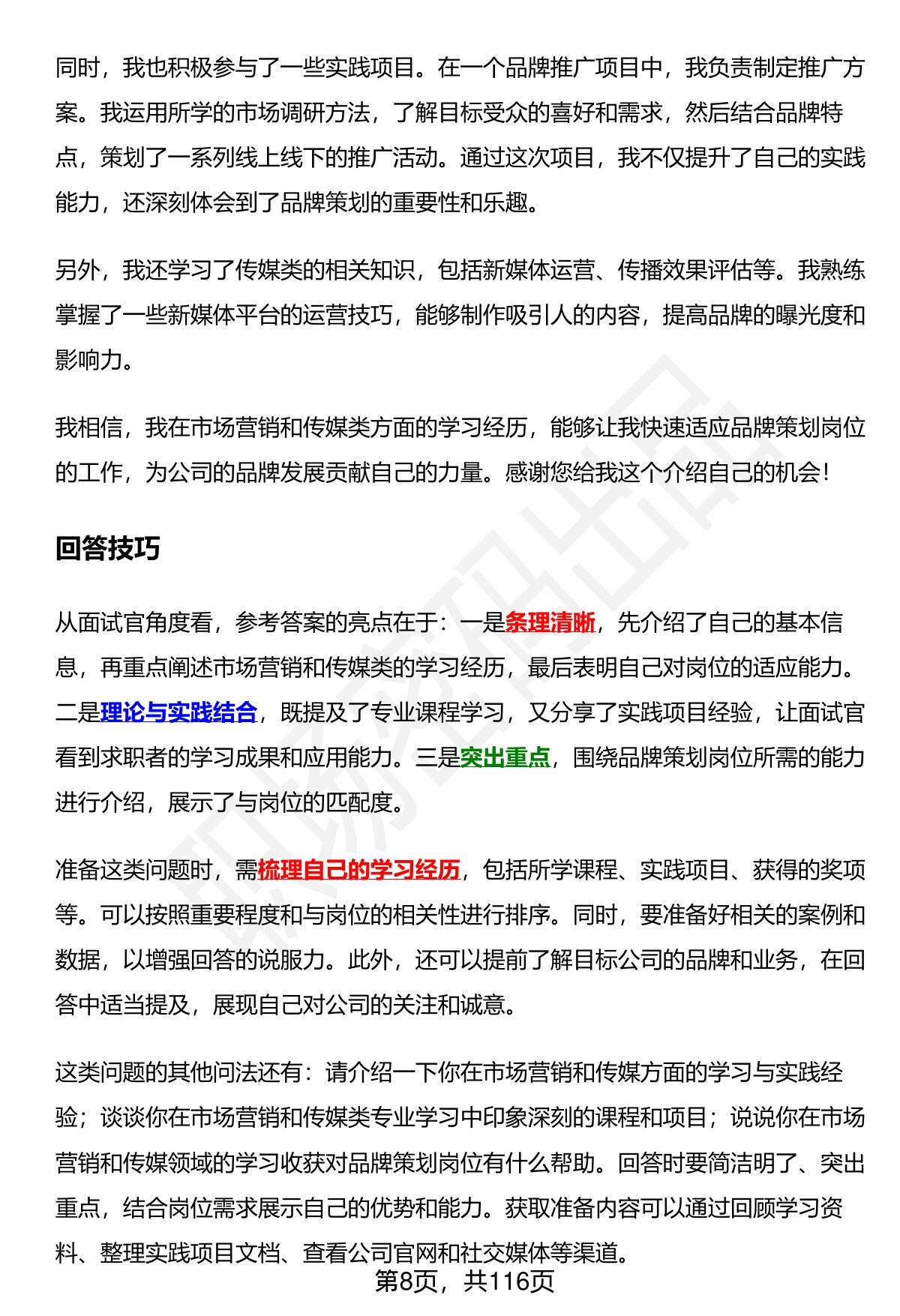 同时，我也积极参与了一些实践项目。在一个品牌推广项目中，我负责制定推广方案。我运用所学的市场调研方法，了解目标受众的喜好和需求，然后结合品牌特点，策划了一系列线上线下的推广活动。通过这次项目，我不仅提升了自己的实践能力，还深刻体会到了品牌策划的重要性和乐趣。

另外，我还学习了传媒类的相关知识，包括新媒体运营、传播效果评估等。我熟练掌握了一些新媒体平台的运营技巧，能够制作吸引人的内容，提高品牌的曝光度和影响力。

我相信，我在市场营销和传媒类方面的学习经历，能够让我快速适应品牌策划岗位的工作，为公司的品牌发展贡献自己的力量。感谢您给我这个介绍自己的机会！

回答技巧

从面试官角度看，参考答案的亮点在于：一是条理清晰，先介绍了自己的基本信息，再重点阐述市场营销和传媒类的学习经历，最后表明自己对岗位的适应能力。二是理论与实践结合，既提及了专业课程学习，又分享了实践项目经验，让面试官看到求职者的学习成果和应用能力。三是突出重点，围绕品牌策划岗位所需的能力进行介绍，展示了与岗位的匹配度。

准备这类问题时，需梳理自己的学习经历，包括所学课程、实践项目、获得的奖项等。可以按照重要程度和与岗位的相关性进行排序。同时，要准备好相关的案例和数据，以增强回答的说服力。此外，还可以提前了解目标公司的品牌和业务，在回答中适当提及，展现自己对公司的关注和诚意。

这类问题的其他问法还有：请介绍一下你在市场营销和传媒方面的学习与实践经验；谈谈你在市场营销和传媒类专业学习中印象深刻的课程和项目；说说你在市场营销和传媒领域的学习收获对品牌策划岗位有什么帮助。回答时要简洁明了、突出重点，结合岗位需求展示自己的优势和能力。获取准备内容可以通过回顾学习资料、整理实践项目文档、查看公司官网和社交媒体等渠道。

第8页，共116页